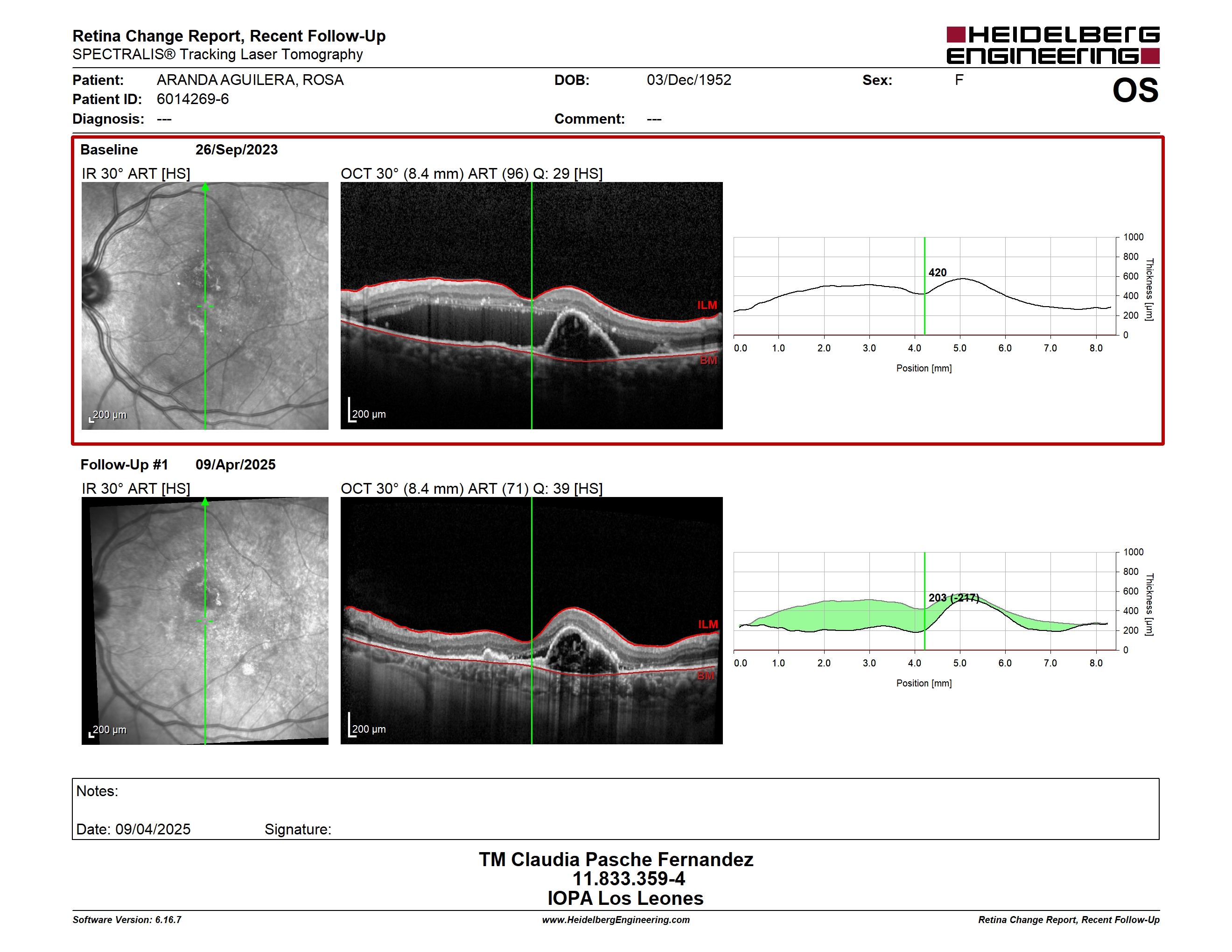 Retina Change Report, Recent Follow-Up
SPECTRALIS® Tracking Laser Tomography

HEIDELBERG ENGINEERING

Patient: ARANDA AGUILERA, ROSA
Patient ID: 6014269-6
Diagnosis: ---

DOB: 03/Dec/1952
Comment: ---

Sex: F

OS

Baseline 26/Sep/2023

IR 30° ART [HS]

200 µm

OCT 30° (8.4 mm) ART (96) Q: 29 [HS]

ILM

BM

200 µm

420

1000
800
600
400
200
0

Thickness [µm]

0.0 1.0 2.0 3.0 4.0 5.0 6.0 7.0 8.0

Position [mm]

Follow-Up #1 09/Apr/2025

IR 30° ART [HS]

200 µm

OCT 30° (8.4 mm) ART (71) Q: 39 [HS]

ILM

BM

200 µm

203 (-217)

1000
800
600
400
200
0

Thickness [µm]

0.0 1.0 2.0 3.0 4.0 5.0 6.0 7.0 8.0

Position [mm]

Notes:

Date: 09/04/2025 Signature:

TM Claudia Pasche Fernandez
11.833.359-4
IOPA Los Leones

Software Version: 6.16.7
www.HeidelbergEngineering.com
Retina Change Report, Recent Follow-Up